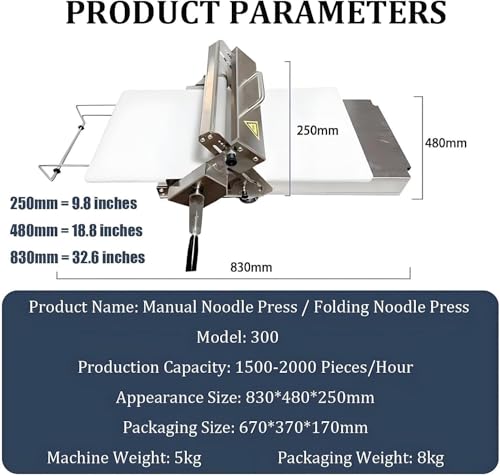 PRODUCT PARAMETERS

250mm

480mm

250mm = 9.8 inches

480mm = 18.8 inches

830mm = 32.6 inches

830mm

Product Name: Manual Noodle Press / Folding Noodle Press

Model: 300

Production Capacity: 1500-2000 Pieces/Hour

Appearance Size: 830*480*250mm

Packaging Size: 670*370*170mm

Machine Weight: 5kg Packaging Weight: 8kg